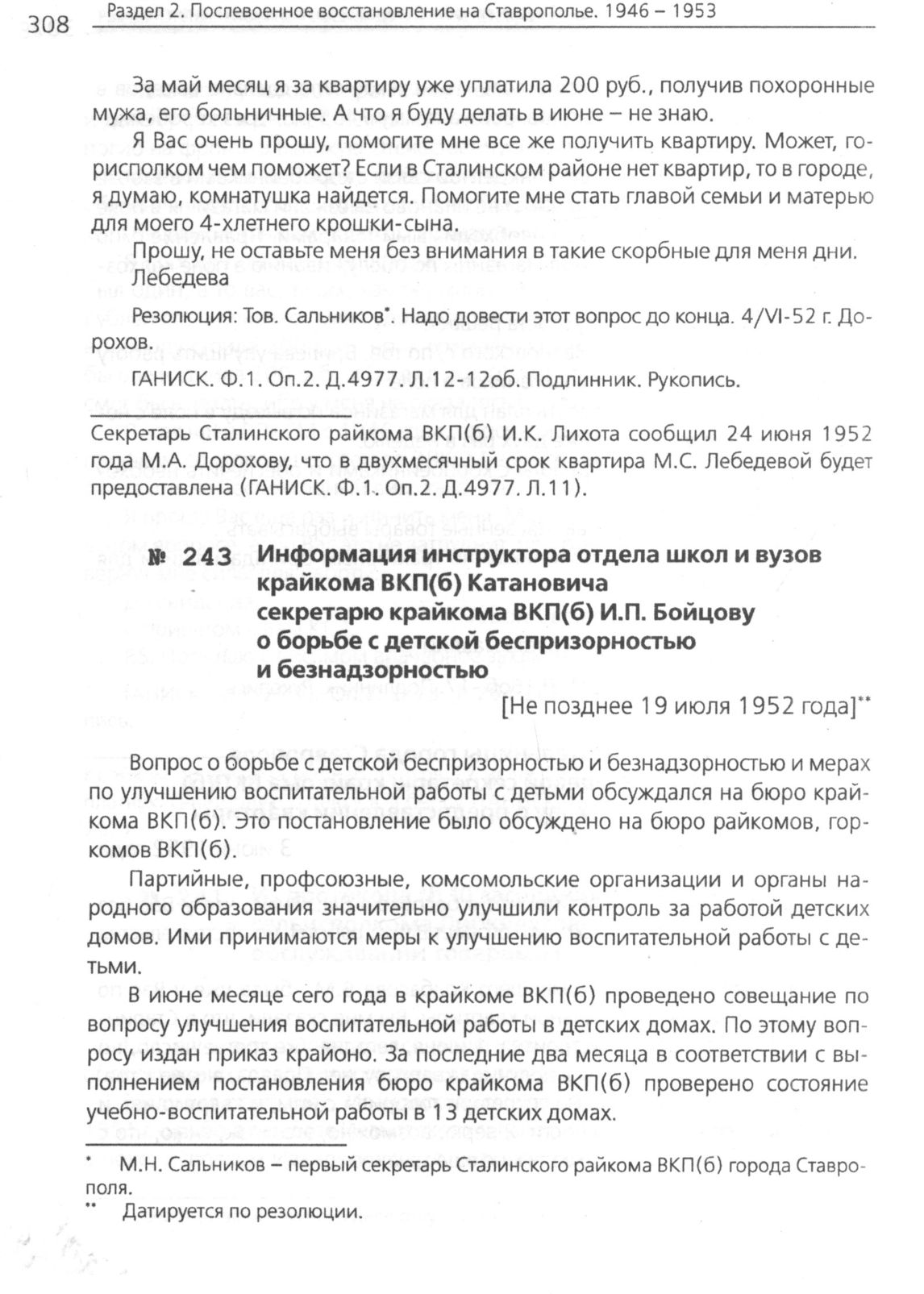 308 Раздел 2. Послевоенное восстановление на Ставрополье. 1946 – 1953

За май месяц я за квартиру уже уплатила 200 руб., получив похоронные мужа, его больничные. А что я буду делать в июне – не знаю.

Я Вас очень прошу, помогите мне все же получить квартиру. Может, горисполком чем поможет? Если в Сталинском районе нет квартир, то в городе, я думаю, комнатушка найдется. Помогите мне стать главой семьи и матерью для моего 4-хлетнего крошки-сына.

Прошу, не оставьте меня без внимания в такие скорбные для меня дни.
Лебедева

Резолюция: Тов. Сальников*. Надо довести этот вопрос до конца. 4/VI-52 г. Дорохов.

ГАНИСК. Ф.1. Оп.2. Д.4977. Л.12-12об. Подлинник. Рукопись.

Секретарь Сталинского райкома ВКП(б) И.К. Лихота сообщил 24 июня 1952 года М.А. Дорохову, что в двухмесячный срок квартира М.С. Лебедевой будет предоставлена (ГАНИСК. Ф.1. Оп.2. Д.4977. Л.11).

№ 243 Информация инструктора отдела школ и вузов крайкома ВКП(б) Катановича секретарю крайкома ВКП(б) И.П. Бойцову о борьбе с детской беспризорностью и безнадзорностью

[Не позднее 19 июля 1952 года]**

Вопрос о борьбе с детской беспризорностью и безнадзорностью и мерах по улучшению воспитательной работы с детьми обсуждался на бюро крайкома ВКП(б). Это постановление было обсуждено на бюро райкомов, горкомов ВКП(б).

Партийные, профсоюзные, комсомольские организации и органы народного образования значительно улучшили контроль за работой детских домов. Ими принимаются меры к улучшению воспитательной работы с детьми.

В июне месяце сего года в крайкоме ВКП(б) проведено совещание по вопросу улучшения воспитательной работы в детских домах. По этому вопросу издан приказ крайоно. За последние два месяца в соответствии с выполнением постановления бюро крайкома ВКП(б) проверено состояние учебно-воспитательной работы в 13 детских домах.

* М.Н. Сальников – первый секретарь Сталинского райкома ВКП(б) города Ставрополя.
** Датируется по резолюции.